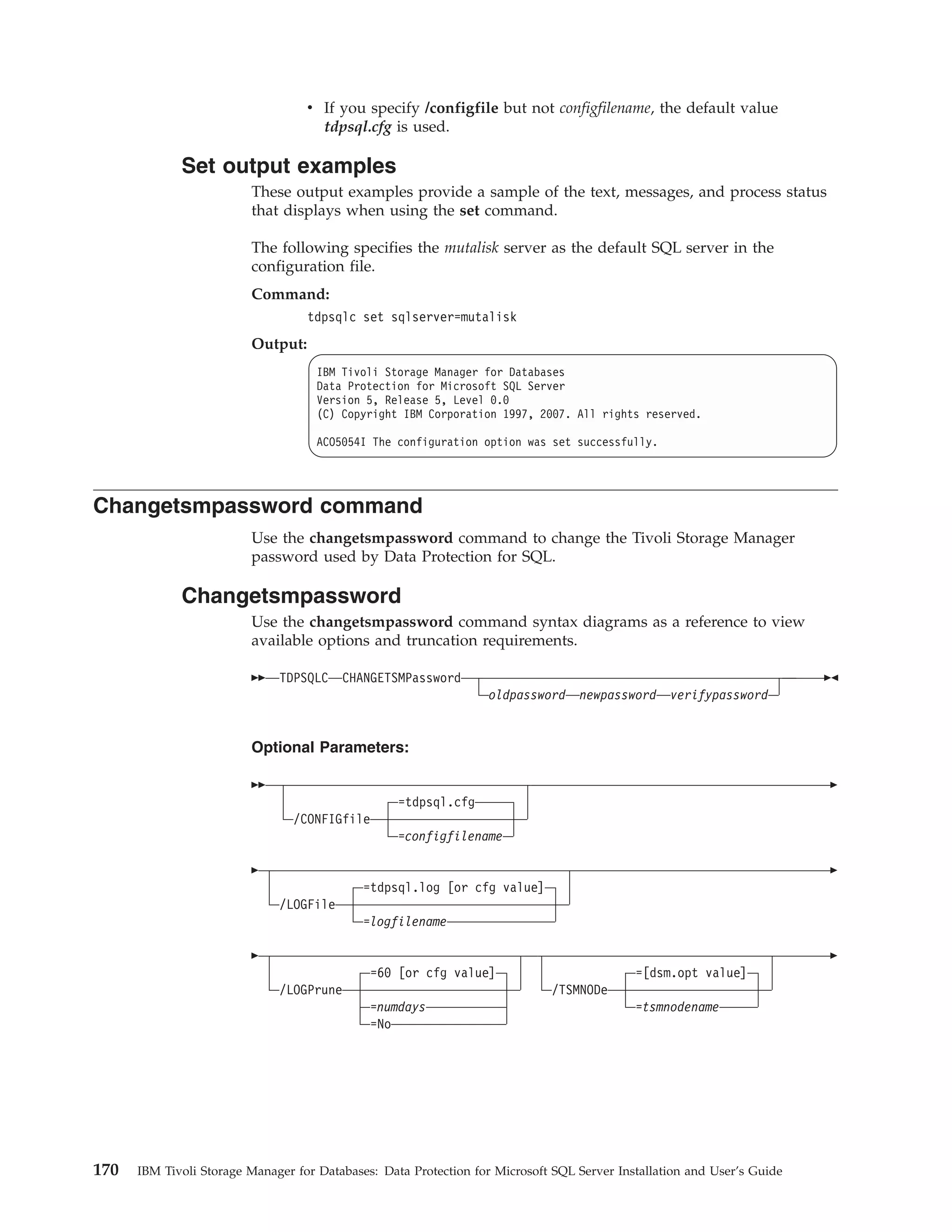 • If you specify /configfile but not configfilename, the default value tdpsql.cfg is used.

Set output examples

These output examples provide a sample of the text, messages, and process status that displays when using the set command.

The following specifies the mutalisk server as the default SQL server in the configuration file.

Command:
tdpsqlc set sqlserver=mutalisk

Output:
IBM Tivoli Storage Manager for Databases
Data Protection for Microsoft SQL Server
Version 5, Release 5, Level 0.0
(C) Copyright IBM Corporation 1997, 2007. All rights reserved.

ACO5054I The configuration option was set successfully.

Changetsmpassword command

Use the changetsmpassword command to change the Tivoli Storage Manager password used by Data Protection for SQL.

Changetsmpassword

Use the changetsmpassword command syntax diagrams as a reference to view available options and truncation requirements.

TDPSQLC CHANGETSMPassword oldpassword newpassword verifypassword

Optional Parameters:

/CONFIGfile =tdpsql.cfg =configfilename

/LOGFile =tdpsql.log [or cfg value] =logfilename

/LOGPrune =60 [or cfg value] =numdays =No /TSMNODe =[dsm.opt value] =tsmnodename

170 IBM Tivoli Storage Manager for Databases: Data Protection for Microsoft SQL Server Installation and User's Guide